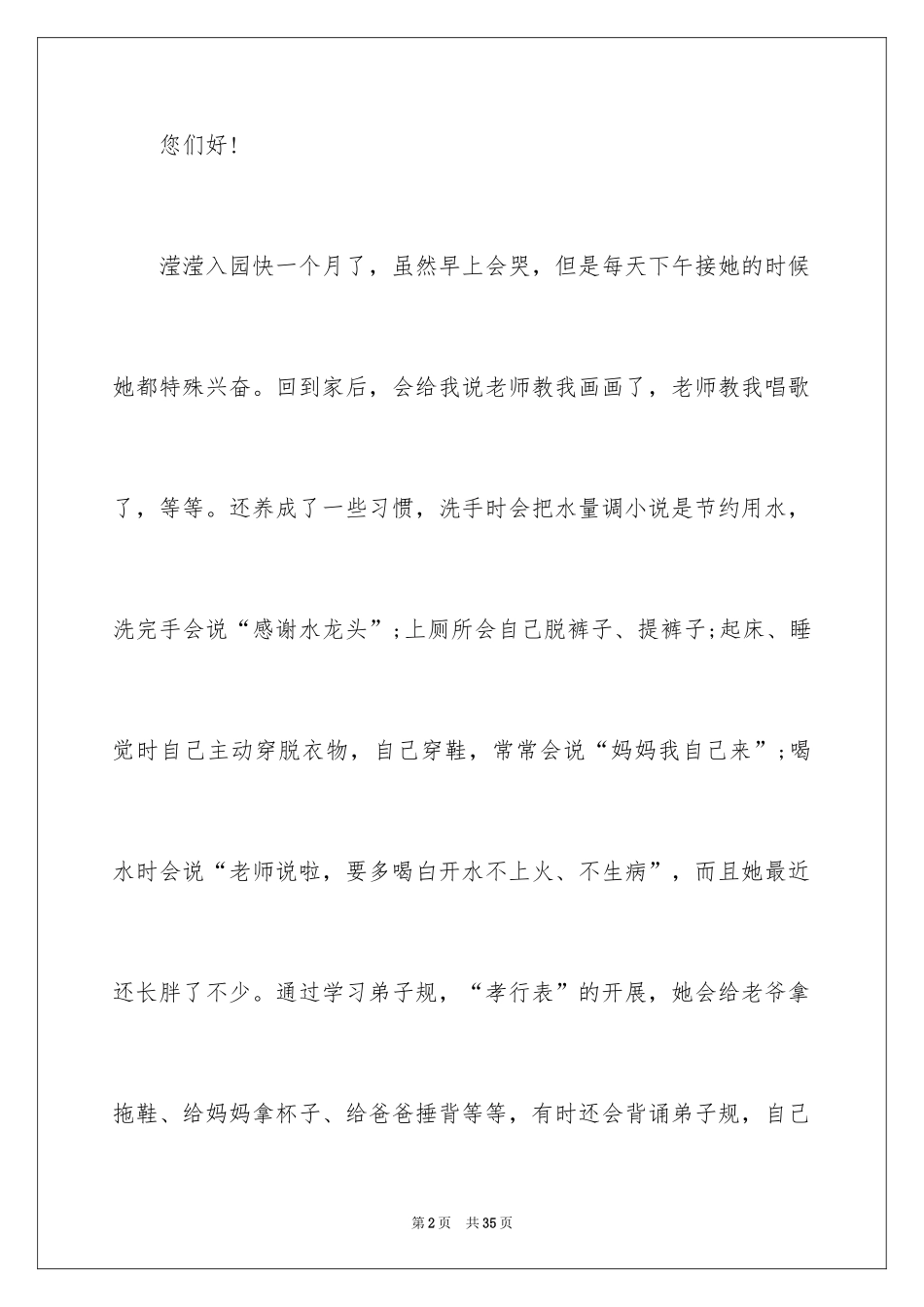 您们好！

滢滢入园快一个月了，虽然早上会哭，但是每天下午接她的时候她都特殊兴奋。回到家后，会给我说老师教我画画了，老师教我唱歌了，等等。还养成了一些习惯，洗手时会把水量调小说是节约用水，洗完手会说“感谢水龙头”;上厕所会自己脱裤子、提裤子;起床、睡觉时自己主动穿脱衣物，自己穿鞋，常常会说“妈妈我自己来”;喝水时会说“老师说啦，要多喝白开水不上火、不生病”，而且她最近还长胖了不少。通过学习弟子规，“孝行表”的开展，她会给老爷拿拖鞋、给妈妈拿杯子、给爸爸捶背等等，有时还会背诵弟子规，自己

第2页　共35页